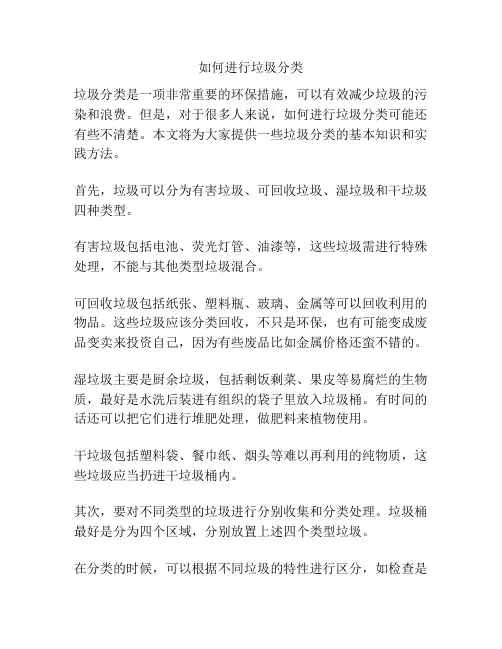 如何进行垃圾分类

垃圾分类是一项非常重要的环保措施，可以有效减少垃圾的污染和浪费。但是，对于很多人来说，如何进行垃圾分类可能还有些不清楚。本文将为大家提供一些垃圾分类的基本知识和实践方法。

首先，垃圾可以分为有害垃圾、可回收垃圾、湿垃圾和干垃圾四种类型。

有害垃圾包括电池、荧光灯管、油漆等，这些垃圾需进行特殊处理，不能与其他类型垃圾混合。

可回收垃圾包括纸张、塑料瓶、玻璃、金属等可以回收利用的物品。这些垃圾应该分类回收，不只是环保，也有可能变成废品变卖来投资自己，因为有些废品比如金属价格还蛮不错的。

湿垃圾主要是厨余垃圾，包括剩饭剩菜、果皮等易腐烂的生物质，最好是水洗后装进有组织的袋子里放入垃圾桶。有时间的话还可以把它们进行堆肥处理，做肥料来植物使用。

干垃圾包括塑料袋、餐巾纸、烟头等难以再利用的纯物质，这些垃圾应当扔进干垃圾桶内。

其次，要对不同类型的垃圾进行分别收集和分类处理。垃圾桶最好是分为四个区域，分别放置上述四个类型垃圾。

在分类的时候，可以根据不同垃圾的特性进行区分，如检查是